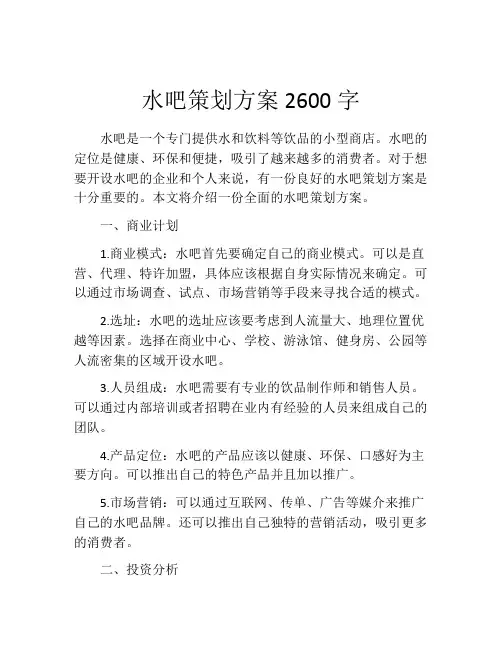 水吧策划方案 2600 字

水吧是一个专门提供水和饮料等饮品的小型商店。水吧的定位是健康、环保和便捷，吸引了越来越多的消费者。对于想要开设水吧的企业和个人来说，有一份良好的水吧策划方案是十分重要的。本文将介绍一份全面的水吧策划方案。

一、商业计划

1.商业模式：水吧首先要确定自己的商业模式。可以是直营、代理、特许加盟，具体应该根据自身实际情况来确定。可以通过市场调查、试点、市场营销等手段来寻找合适的模式。

2.选址：水吧的选址应该要考虑到人流量大、地理位置优越等因素。选择在商业中心、学校、游泳馆、健身房、公园等人流密集的区域开设水吧。

3.人员组成：水吧需要有专业的饮品制作师和销售人员。可以通过内部培训或者招聘在业内有经验的人员来组成自己的团队。

4.产品定位：水吧的产品应该以健康、环保、口感好为主要方向。可以推出自己的特色产品并且加以推广。

5.市场营销：可以通过互联网、传单、广告等媒介来推广自己的水吧品牌。还可以推出自己独特的营销活动，吸引更多的消费者。

二、投资分析